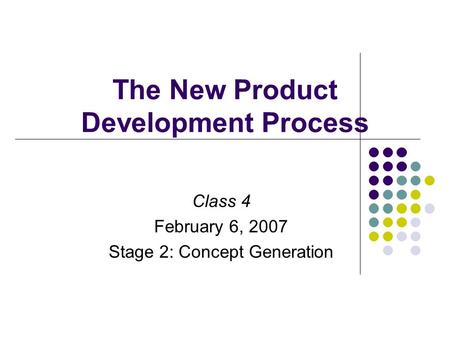 The New Product Development Process

Class 4
February 6, 2007
Stage 2: Concept Generation